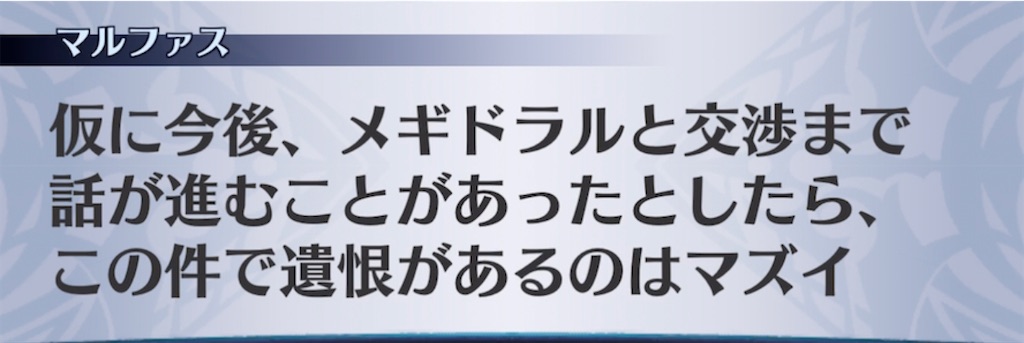 マルファス

仮に今後、メギドラルと交渉まで話が進むことがあったとしたら、この件で遺恨があるのはマズイ